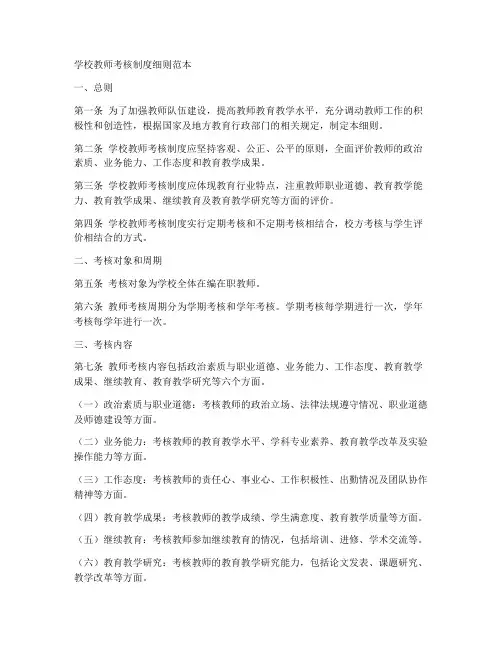 学校教师考核制度细则范本

一、总则

第一条 为了加强教师队伍建设，提高教师教育教学水平，充分调动教师工作的积极性和创造性，根据国家及地方教育行政部门的相关规定，制定本细则。

第二条 学校教师考核制度应坚持客观、公正、公平的原则，全面评价教师的政治素质、业务能力、工作态度和教育教学成果。

第三条 学校教师考核制度应体现教育行业特点，注重教师职业道德、教育教学能力、教育教学成果、继续教育及教育教学研究等方面的评价。

第四条 学校教师考核制度实行定期考核和不定期考核相结合，校方考核与学生评价相结合的方式。

二、考核对象和周期

第五条 考核对象为学校全体在编在职教师。

第六条 教师考核周期分为学期考核和学年考核。学期考核每学期进行一次，学年考核每学年进行一次。

三、考核内容

第七条 教师考核内容包括政治素质与职业道德、业务能力、工作态度、教育教学成果、继续教育、教育教学研究等六个方面。

（一）政治素质与职业道德：考核教师的政治立场、法律法规遵守情况、职业道德及师德建设等方面。

（二）业务能力：考核教师的教育教学水平、学科专业素养、教育教学改革及实验操作能力等方面。

（三）工作态度：考核教师的责任心、事业心、工作积极性、出勤情况及团队协作精神等方面。

（四）教育教学成果：考核教师的教学成绩、学生满意度、教育教学质量等方面。

（五）继续教育：考核教师参加继续教育的情况，包括培训、进修、学术交流等。

（六）教育教学研究：考核教师的教育教学研究能力，包括论文发表、课题研究、教学改革等方面。